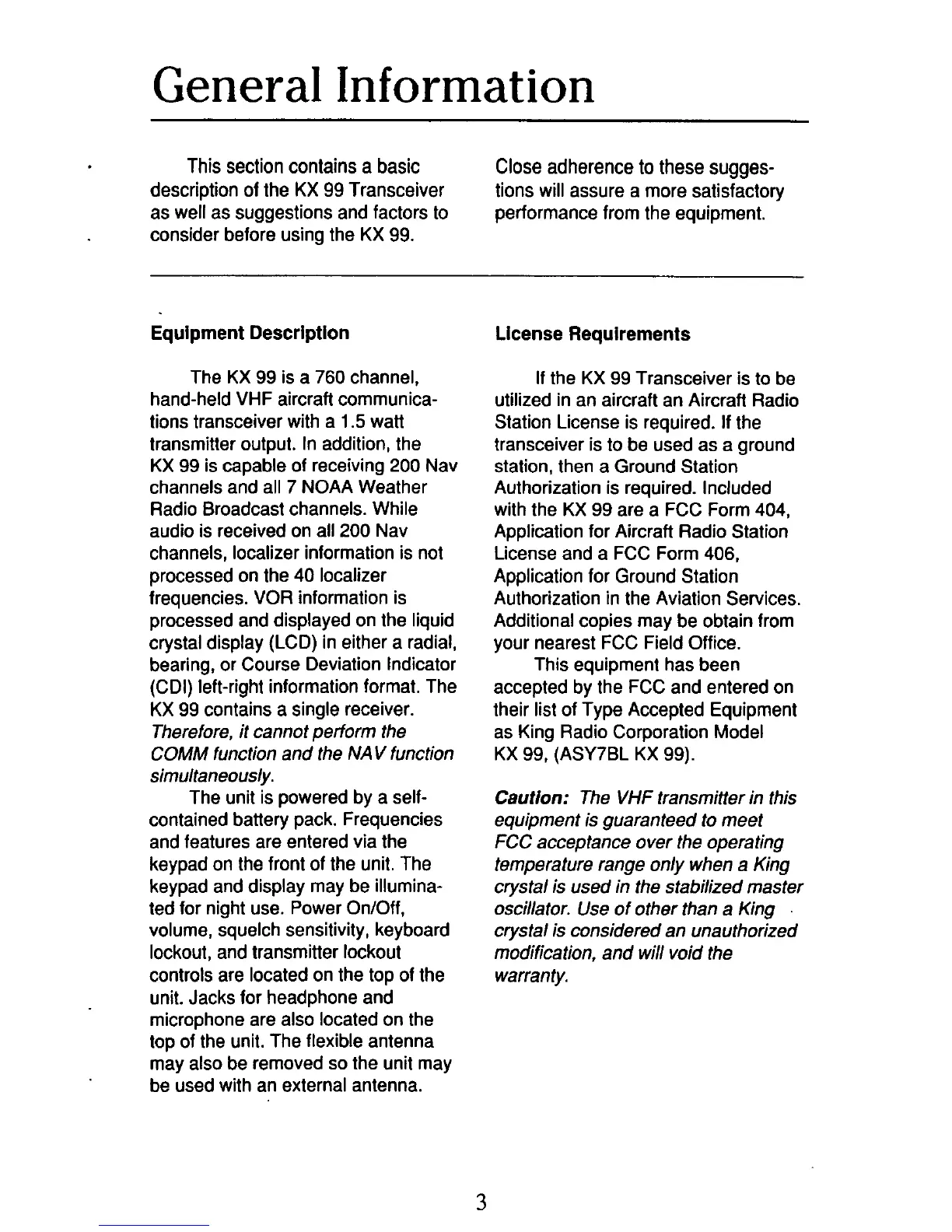 General Information

This section contains a basic description of the KX 99 Transceiver as well as suggestions and factors to consider before using the KX 99.

Close adherence to these suggestions will assure a more satisfactory performance from the equipment.

Equipment Description

The KX 99 is a 760 channel, hand-held VHF aircraft communications transceiver with a 1.5 watt transmitter output. In addition, the KX 99 is capable of receiving 200 Nav channels and all 7 NOAA Weather Radio Broadcast channels. While audio is received on all 200 Nav channels, localizer information is not processed on the 40 localizer frequencies. VOR information is processed and displayed on the liquid crystal display (LCD) in either a radial, bearing, or Course Deviation Indicator (CDI) left-right information format. The KX 99 contains a single receiver. Therefore, it cannot perform the COMM function and the NAV function simultaneously.

The unit is powered by a self-contained battery pack. Frequencies and features are entered via the keypad on the front of the unit. The keypad and display may be illuminated for night use. Power On/Off, volume, squelch sensitivity, keyboard lockout, and transmitter lockout controls are located on the top of the unit. Jacks for headphone and microphone are also located on the top of the unit. The flexible antenna may also be removed so the unit may be used with an external antenna.

License Requirements

If the KX 99 Transceiver is to be utilized in an aircraft an Aircraft Radio Station License is required. If the transceiver is to be used as a ground station, then a Ground Station Authorization is required. Included with the KX 99 are a FCC Form 404, Application for Aircraft Radio Station License and a FCC Form 406, Application for Ground Station Authorization in the Aviation Services. Additional copies may be obtain from your nearest FCC Field Office.

This equipment has been accepted by the FCC and entered on their list of Type Accepted Equipment as King Radio Corporation Model KX 99, (ASY7BL KX 99).

Caution: The VHF transmitter in this equipment is guaranteed to meet FCC acceptance over the operating temperature range only when a King crystal is used in the stabilized master oscillator. Use of other than a King crystal is considered an unauthorized modification, and will void the warranty.

3